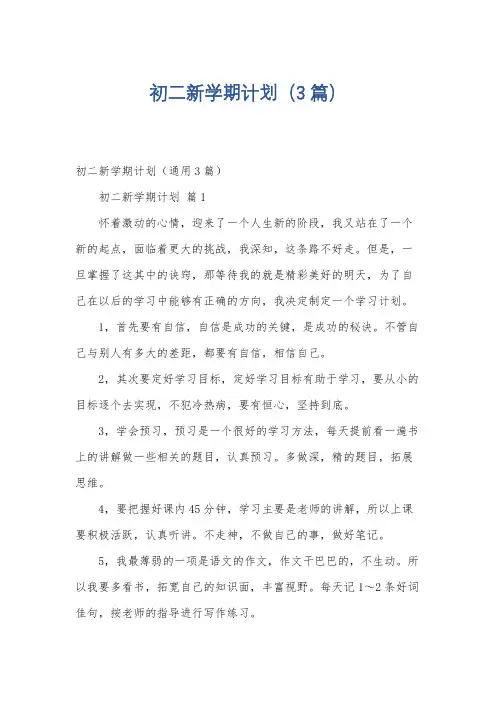 初二新学期计划（3篇）

初二新学期计划（通用3篇）

初二新学期计划 篇1

怀着激动的心情，迎来了一个人生新的阶段，我又站在了一个新的起点，面临着更大的挑战，我深知，这条路不好走。但是，一旦掌握了这其中的诀窍，那等待我的就是精彩美好的明天，为了自己在以后的学习中能够有正确的方向，我决定制定一个学习计划。

1，首先要有自信，自信是成功的关键，是成功的秘诀。不管自己与别人有多大的差距，都要有自信，相信自己。

2，其次要定好学习目标，定好学习目标有助于学习，要从小的目标逐个去实现，不犯冷热病，要有恒心，坚持到底。

3，学会预习，预习是一个很好的学习方法，每天提前看一遍书上的讲解做一些相关的题目，认真预习。多做深，精的题目，拓展思维。

4，要把握好课内45分钟，学习主要是老师的讲解，所以上课要积极活跃，认真听讲。不走神，不做自己的事，做好笔记。

5，我最薄弱的一项是语文的作文，作文干巴巴的，不生动。所以我要多看书，拓宽自己的知识面，丰富视野。每天记1～2条好词佳句，按老师的指导进行写作练习。